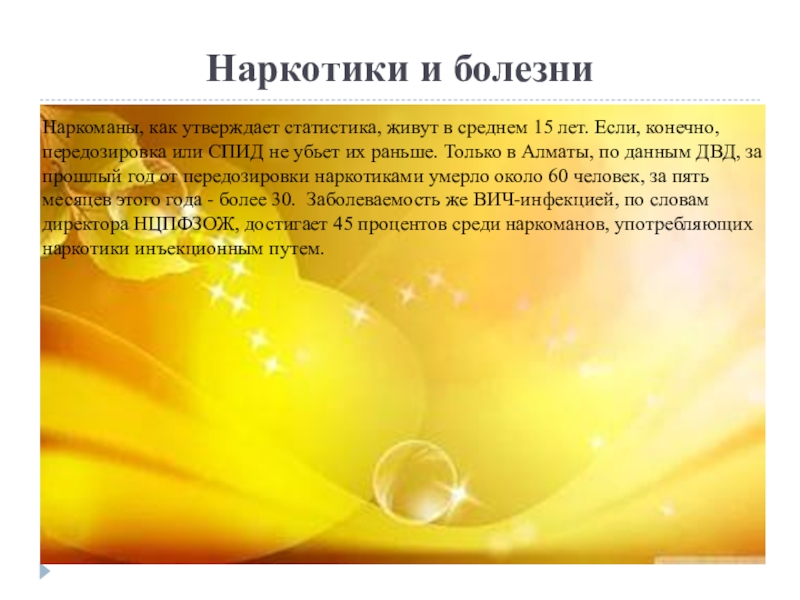 Наркотики и болезни

Наркоманы, как утверждает статистика, живут в среднем 15 лет. Если, конечно, передозировка или СПИД не убьет их раньше. Только в Алматы, по данным ДВД, за прошлый год от передозировки наркотиками умерло около 60 человек, за пять месяцев этого года - более 30. Заболеваемость же ВИЧ-инфекцией, по словам директора НЦПФЗОЖ, достигает 45 процентов среди наркоманов, употребляющих наркотики инъекционным путем.